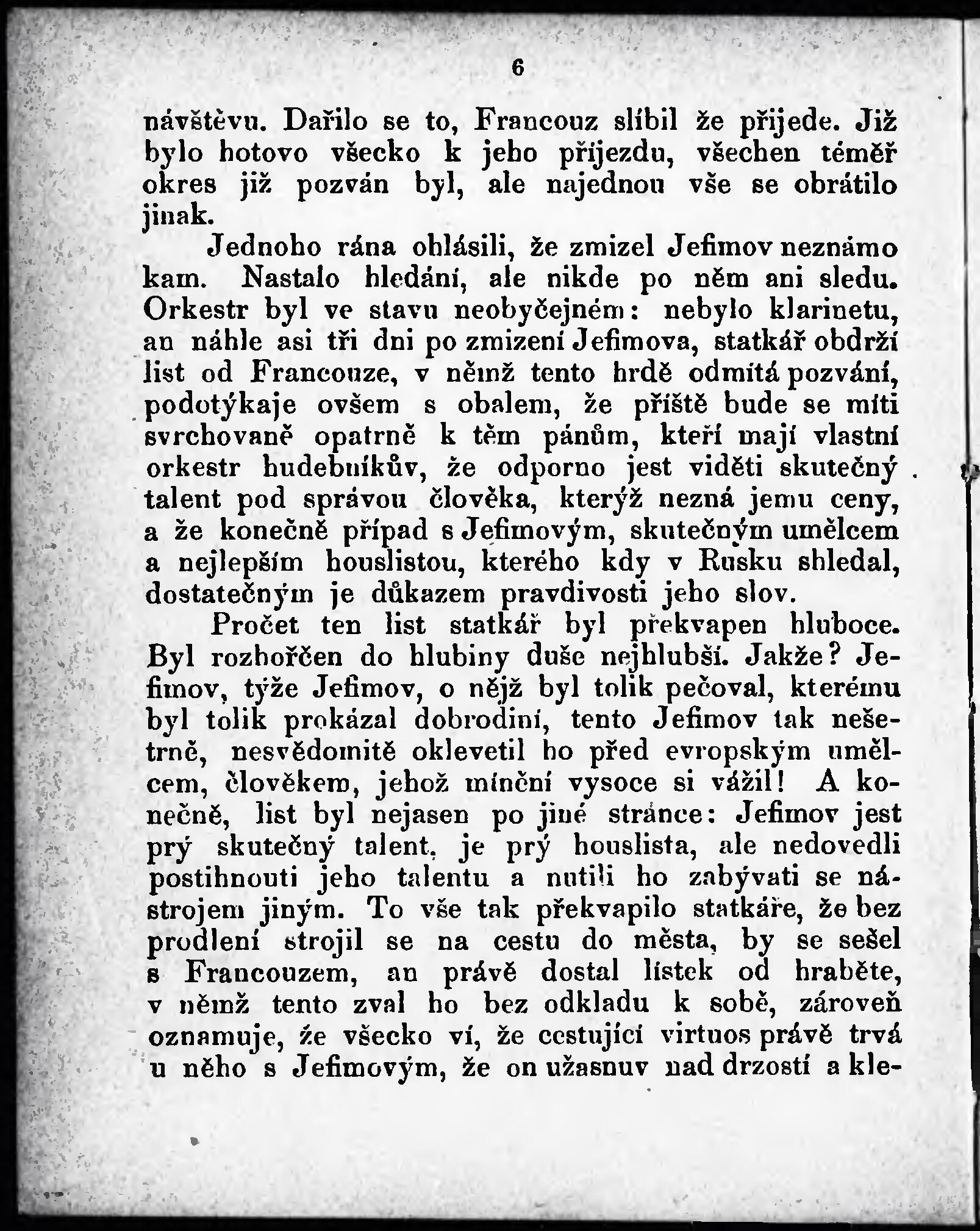 6

návštěvu. Dařilo se to, Francouz slíbil že přijede. Již bylo hotovo všecko k jeho příjezdu, všechen téměř okres již pozván byl, ale najednou vše se obrátilo jinak.

Jednoho rána ohlásili, že zmizel Jefimov neznámo kam. Nastalo hledání, ale nikde po něm ani sledu. Orkestr byl ve stavu neobyčejném: nebylo klarinetu, an náhle asi tři dni po zmizení Jefimova, statkář obdrží list od Francouze, v němž tento hrdě odmítá pozvání, podotýkaje ovšem s obalem, že příště bude se míti svrchovaně opatrně k těm pánům, kteří mají vlastní orkestr hudebníkův, že odporno jest viděti skutečný talent pod správou člověka, kterýž nezná jemu ceny, a že konečně případ s Jefimovým, skutečným umělcem a nejlepším houslistou, kterého kdy v Rusku shledal, dostatečným je důkazem pravdivosti jeho slov.

Pročet ten list statkář byl překvapen hluboce. Byl rozhořčen do hlubiny duše nejhlubší. Jakže? Jefimov, týže Jefimov, o nějž byl tolik pečoval, kterému byl tolik prokázal dobrodiní, tento Jefimov tak nešetrně, nesvědomitě oklevetil ho před evropským umělcem, člověkem, jehož mínční vysoce si vážil! A konečně, list byl nejasen po jiné stránce: Jefimov jest prý skutečný talent, je prý houslista, ale nedovedli postihnouti jeho talentu a nutili ho zabývati se nástrojem jiným. To vše tak překvapilo statkáře, že bez prodlení strojil se na cestu do města, by se sešel s Francouzem, an právě dostal lístek od hraběte, v němž tento zval ho bez odkladu k sobě, zároveň oznamuje, že všecko ví, že cestující virtuos právě trvá u něho s Jefimovým, že on užasnuv nad drzostí a kle-